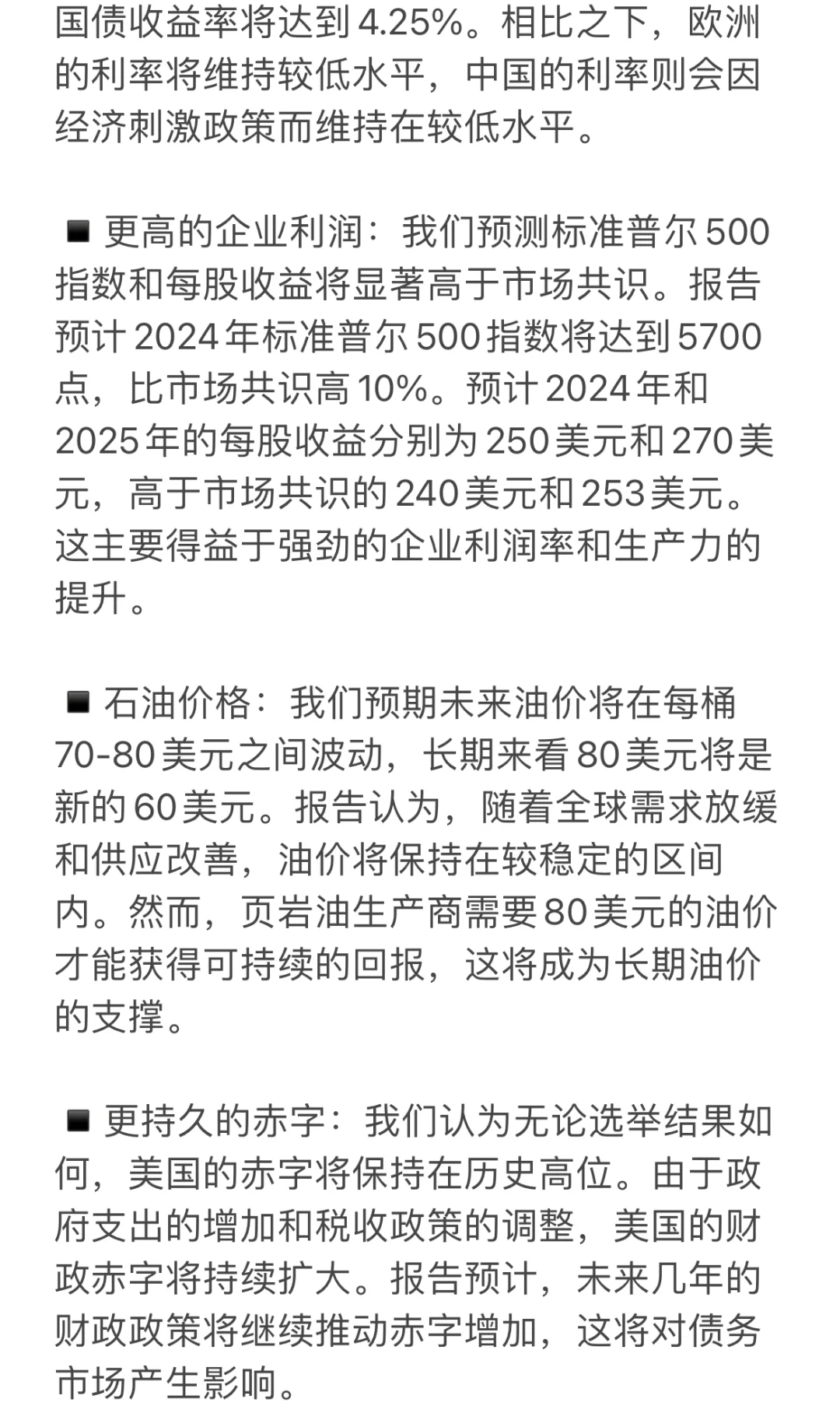 国债收益率将达到 4.25%。相比之下，欧洲的利率将维持较低水平，中国的利率则会因经济刺激政策而维持在较低水平。

◾ 更高的企业利润：我们预测标准普尔 500 指数和每股收益将显著高于市场共识。报告预计 2024 年标准普尔 500 指数将达到 5700 点，比市场共识高 10%。预计 2024 年和 2025 年的每股收益分别为 250 美元和 270 美元，高于市场共识的 240 美元和 253 美元。这主要得益于强劲的企业利润率和生产力的提升。

◾ 石油价格：我们预期未来油价将在每桶 70-80 美元之间波动，长期来看 80 美元将是新的 60 美元。报告认为，随着全球需求放缓和供应改善，油价将保持在较稳定的区间内。然而，页岩油生产商需要 80 美元的油价才能获得可持续的回报，这将成为长期油价的支撑。

◾ 更持久的赤字：我们认为无论选举结果如何，美国的赤字将保持在历史高位。由于政府支出的增加和税收政策的调整，美国的财政赤字将持续扩大。报告预计，未来几年的财政政策将继续推动赤字增加，这将对债务市场产生影响。